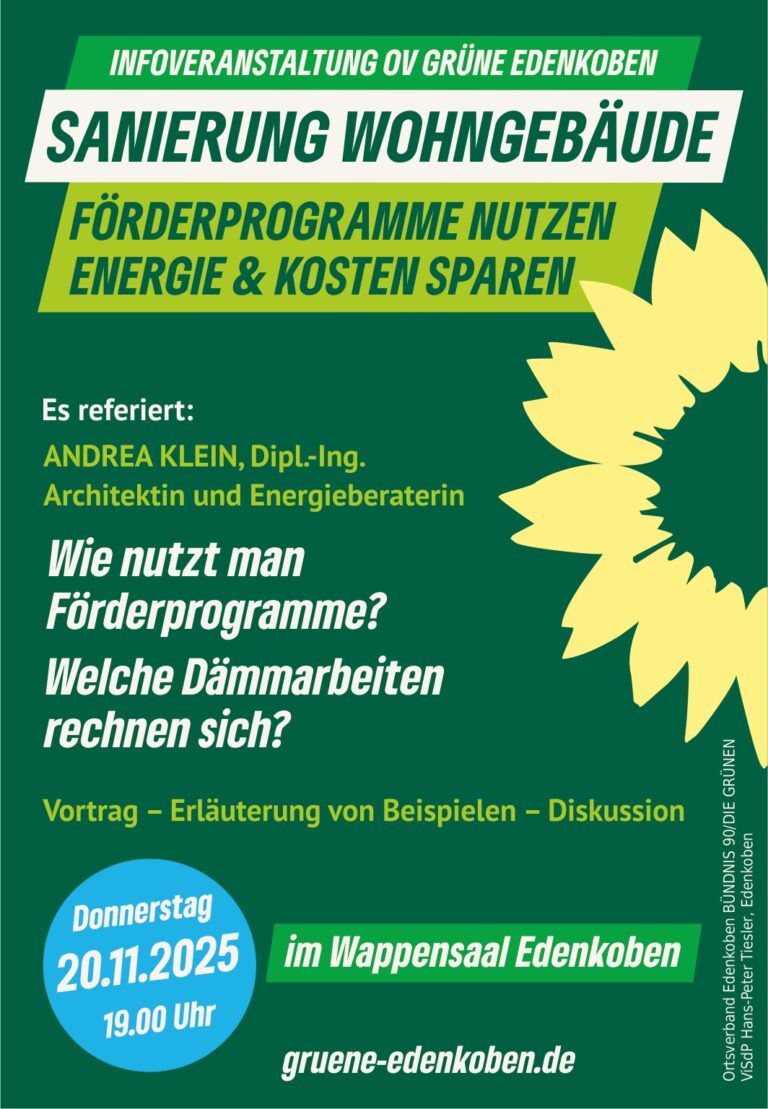 INFOVERANSTALTUNG OV GRÜNE EDENKOBEN

SANIERUNG WOHNGEBÄUDE

FÖRDERPROGRAMME NUTZEN
ENERGIE & KOSTEN SPAREN

Es referiert:

ANDREA KLEIN, Dipl.-Ing.
Architektin und Energieberaterin

Wie nutzt man Förderprogramme?

Welche Dämmarbeiten rechnen sich?

Vortrag – Erläuterung von Beispielen – Diskussion

Donnerstag
20.11.2025
19.00 Uhr

im Wappensaal Edenkoben

gruene-edenkoben.de

Ortsverband Edenkoben BÜNDNIS 90/DIE GRÜNEN
ViSdP Hans-Peter Tiesler, Edenkoben